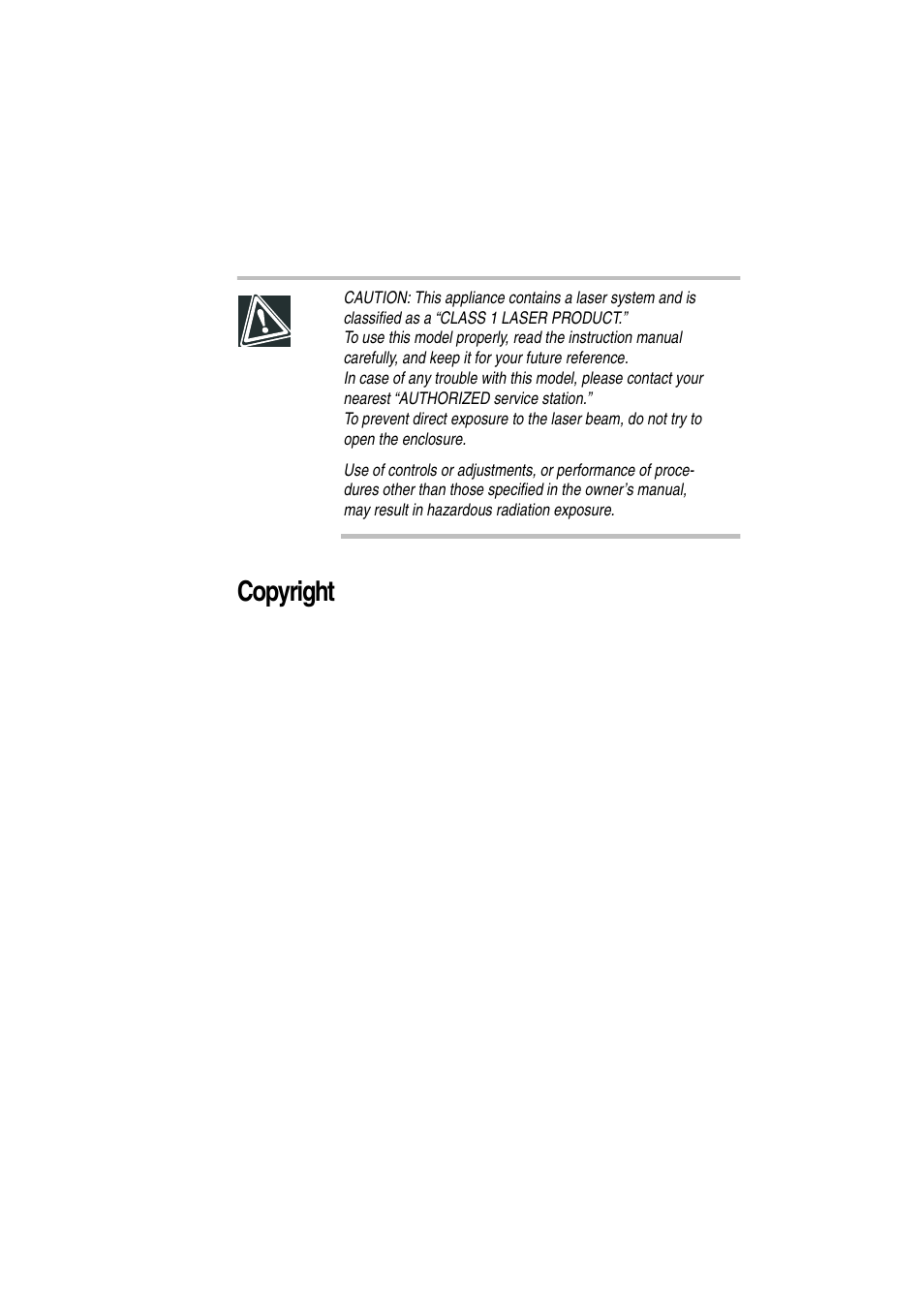 CAUTION: This appliance contains a laser system and is classified as a “CLASS 1 LASER PRODUCT.”
To use this model properly, read the instruction manual carefully, and keep it for your future reference.
In case of any trouble with this model, please contact your nearest “AUTHORIZED service station.”
To prevent direct exposure to the laser beam, do not try to open the enclosure.

Use of controls or adjustments, or performance of procedures other than those specified in the owner’s manual, may result in hazardous radiation exposure.

Copyright